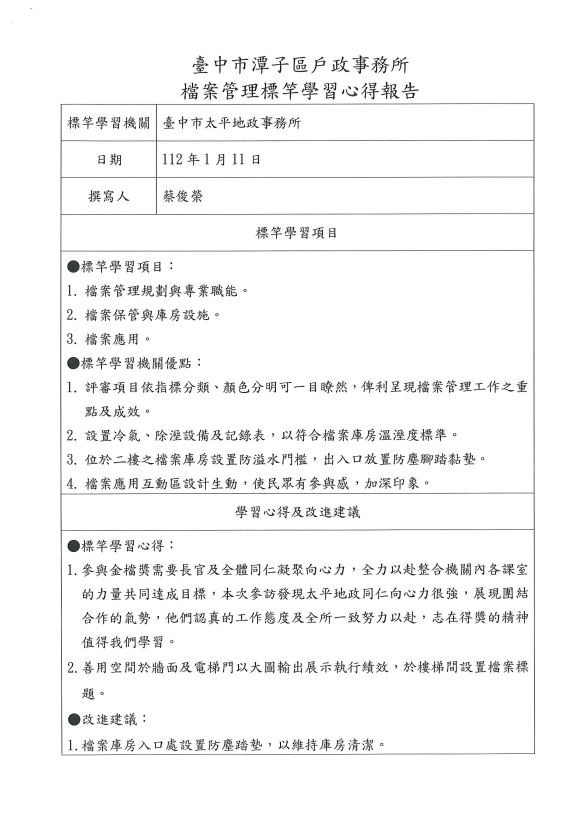 臺中市潭子區戶政事務所
檔案管理標竿學習心得報告

| 標竿學習機關 | 臺中市太平地政事務所 |
|---|---|
| 日期 | 112年1月11日 |
| 撰寫人 | 蔡俊榮 |

標竿學習項目

●標竿學習項目：
1. 檔案管理規劃與專業職能。
2. 檔案保管與庫房設施。
3. 檔案應用。
●標竿學習機關優點：
1. 評審項目依指標分類、顏色分明可一目瞭然，俾利呈現檔案管理工作之重點及成效。
2. 設置冷氣、除溼設備及記錄表，以符合檔案庫房溫溼度標準。
3. 位於二樓之檔案庫房設置防溢水門檻，出入口放置防塵腳踏黏墊。
4. 檔案應用互動區設計生動，使民眾有參與感，加深印象。

學習心得及改進建議

●標竿學習心得：
1. 參與金檔獎需要長官及全體同仁凝聚向心力，全力以赴整合機關內各課室的力量共同達成目標，本次參訪發現太平地政同仁向心力很強，展現團結合作的氣勢，他們認真的工作態度及全所一致努力以赴，志在得獎的精神值得我們學習。
2. 善用空間於牆面及電梯門以大圖輸出展示執行績效，於樓梯間設置檔案標題。
●改進建議：
1. 檔案庫房入口處設置防塵踏墊，以維持庫房清潔。